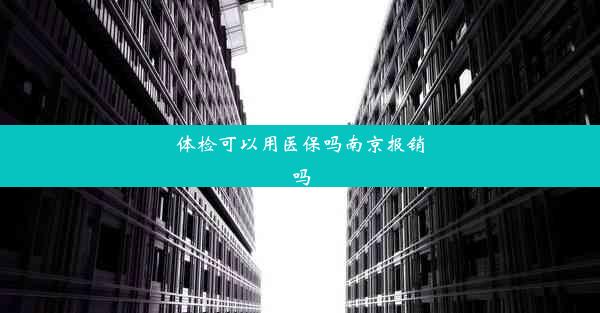 体检可以用医保吗南京报销吗